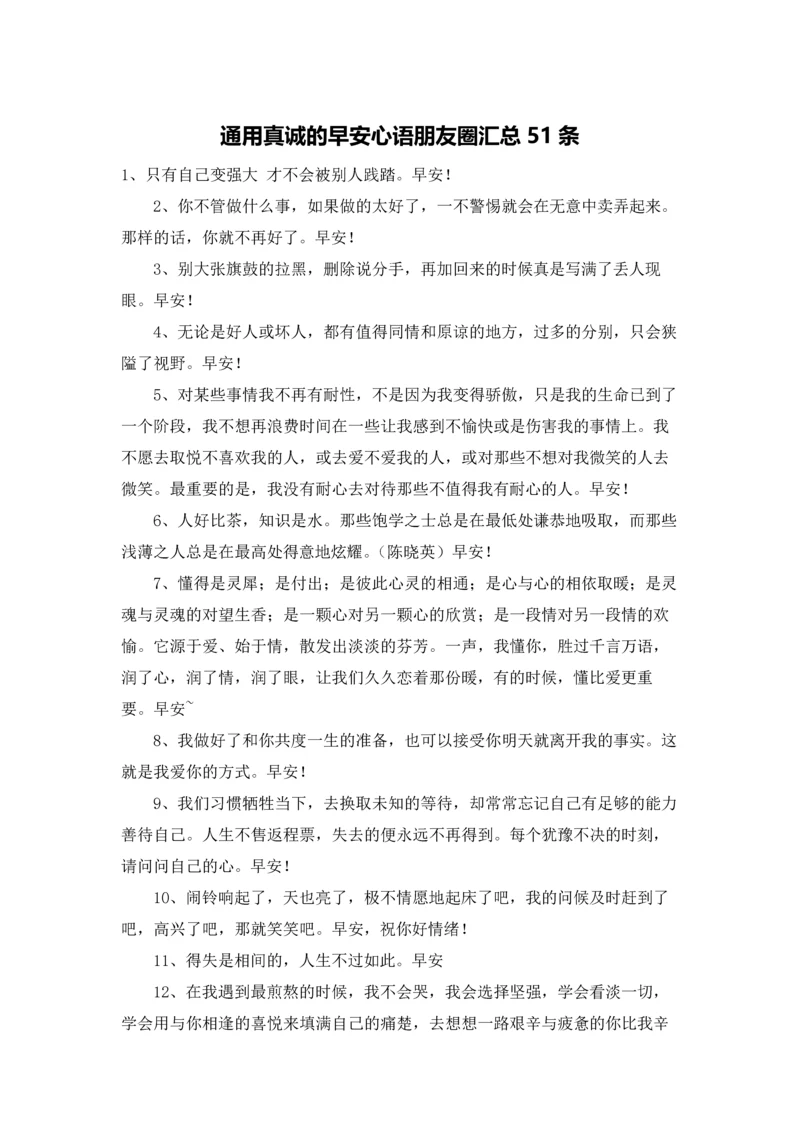 通用真诚的早安心语朋友圈汇总 51 条

1、只有自己变强大 才不会被别人践踏。早安！

2、你不管做什么事，如果做的太好了，一不警惕就会在无意中卖弄起来。那样的话，你就不再好了。早安！

3、别大张旗鼓的拉黑，删除说分手，再加回来的时候真是写满了丢人现眼。早安！

4、无论是好人或坏人，都有值得同情和原谅的地方，过多的分别，只会狭隘了视野。早安！

5、对某些事情我不再有耐性，不是因为我变得骄傲，只是我的生命已到了一个阶段，我不想再浪费时间在一些让我感到不愉快或是伤害我的事情上。我不愿去取悦不喜欢我的人，或去爱不爱我的人，或对那些不想对我微笑的人去微笑。最重要的是，我没有耐心去对待那些不值得我有耐心的人。早安！

6、人好比茶，知识是水。那些饱学之士总是在最低处谦恭地吸取，而那些浅薄之人总是在最高处得意地炫耀。(陈晓英）早安！

7、懂得是灵犀；是付出；是彼此心灵的相通；是心与心的相依取暖；是灵魂与灵魂的对望生香；是一颗心对另一颗心的欣赏；是一段情对另一段情的欢愉。它源于爱、始于情，散发出淡淡的芬芳。一声，我懂你，胜过千言万语，润了心，润了情，润了眼，让我们久久恋着那份暖，有的时候，懂比爱更重要。早安~

8、我做好了和你共度一生的准备，也可以接受你明天就离开我的事实。这就是我爱你的方式。早安！

9、我们习惯牺牲当下，去换取未知的等待，却常常忘记自己有足够的能力善待自己。人生不售返程票，失去的便永远不再得到。每个犹豫不决的时刻，请问问自己的心。早安！

10、闹铃响起了，天也亮了，极不情愿地起床了吧，我的问候及时赶到了吧，高兴了吧，那就笑笑吧。早安，祝你好情绪！

11、得失是相间的，人生不过如此。早安

12、在我遇到最煎熬的时候，我不会哭，我会选择坚强，学会看淡一切，学会用与你相逢的喜悦来填满自己的痛楚，去想想一路艰辛与疲惫的你比我辛